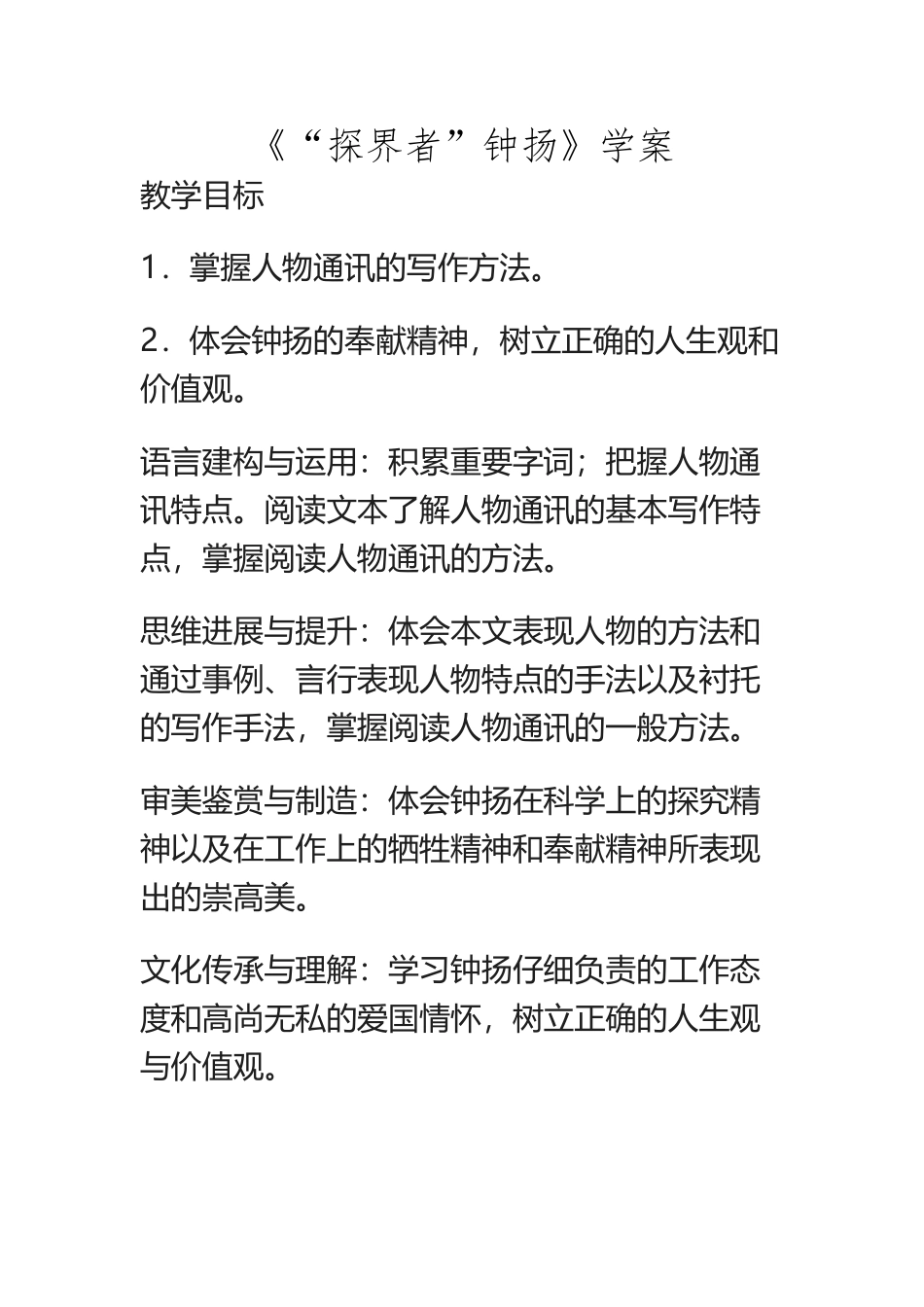 《“探界者”钟扬》学案

教学目标

1．掌握人物通讯的写作方法。

2．体会钟扬的奉献精神，树立正确的人生观和价值观。

语言建构与运用：积累重要字词；把握人物通讯特点。阅读文本了解人物通讯的基本写作特点，掌握阅读人物通讯的方法。

思维进展与提升：体会本文表现人物的方法和通过事例、言行表现人物特点的手法以及衬托的写作手法，掌握阅读人物通讯的一般方法。

审美鉴赏与制造：体会钟扬在科学上的探究精神以及在工作上的牺牲精神和奉献精神所表现出的崇高美。

文化传承与理解：学习钟扬仔细负责的工作态度和高尚无私的爱国情怀，树立正确的人生观与价值观。